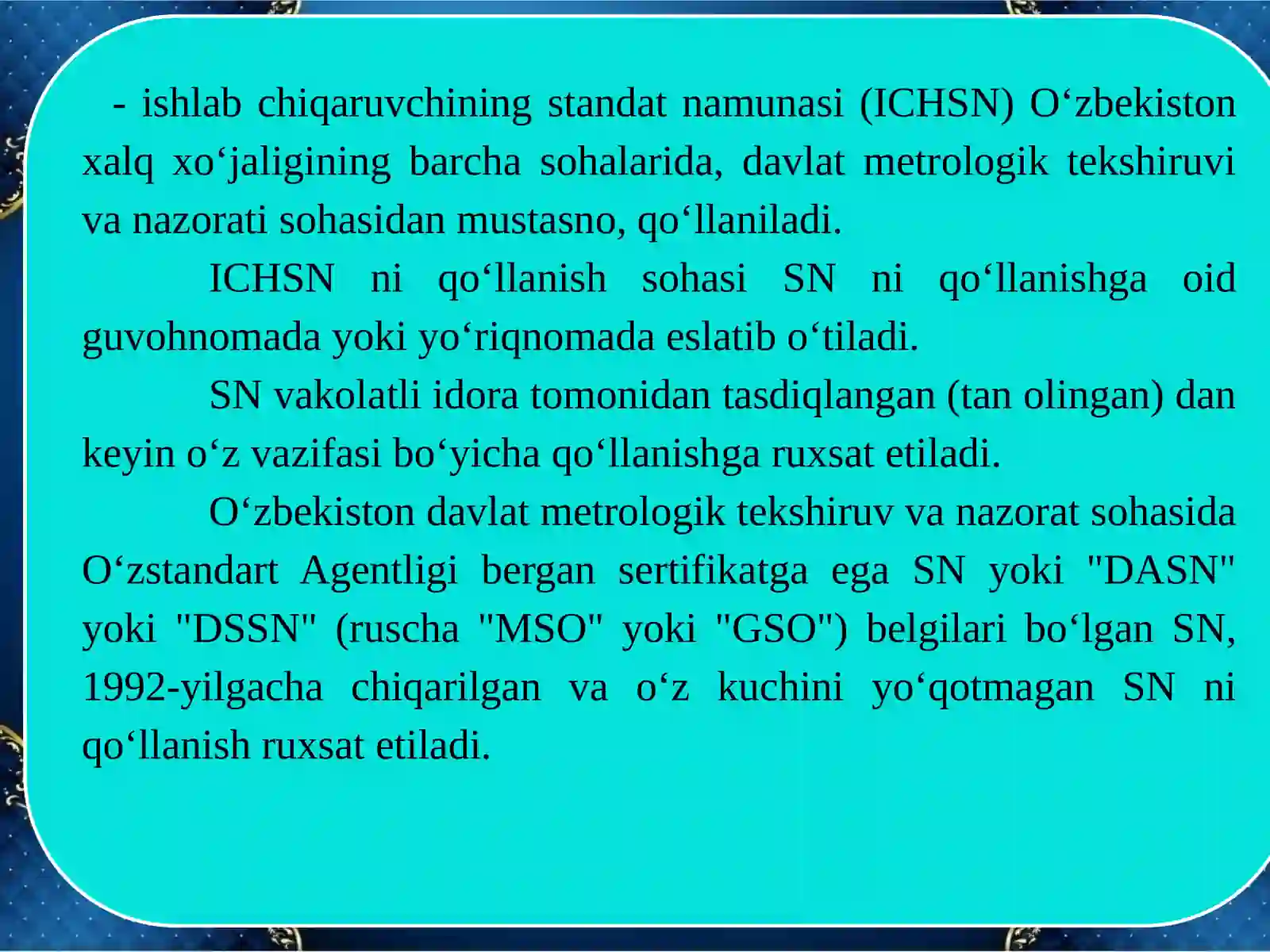 - ishlab chiqaruvchining standat namunasi (ICHSN) O‘zbekiston xalq xo‘jaligining barcha sohalarida, davlat metrologik tekshiruvi va nazorati sohasidan mustasno, qo‘llaniladi.

ICHSN ni qo‘llanish sohasi SN ni qo‘llanishga oid guvohnomada yoki yo‘riqnomada eslatib o‘tiladi.

SN vakolatli idora tomonidan tasdiqlangan (tan olingan) dan keyin o‘z vazifasi bo‘yicha qo‘llanishga ruxsat etiladi.

O‘zbekiston davlat metrologik tekshiruv va nazorat sohasida O‘zstandart Agentligi bergan sertifikatga ega SN yoki "DASN" yoki "DSSN" (ruscha "MSO" yoki "GSO") belgilari bo‘lgan SN, 1992-yilgacha chiqarilgan va o‘z kuchini yo‘qotmagan SN ni qo‘llanish ruxsat etiladi.